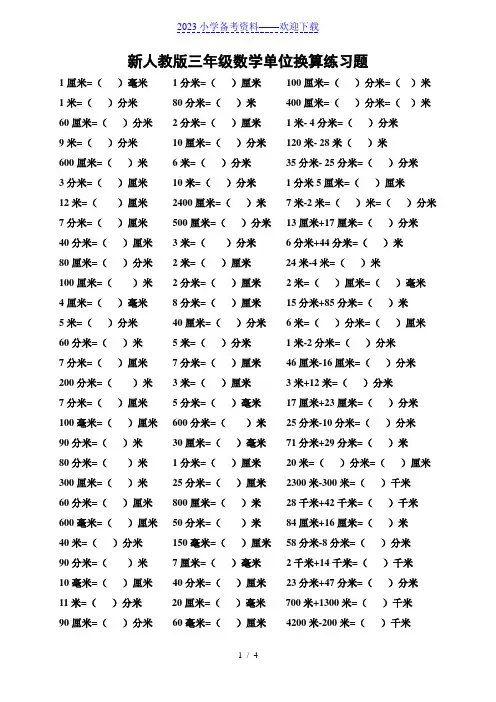 2023 小学备考资料——欢迎下载

新人教版三年级数学单位换算练习题

1 厘米=（ ）毫米
1 米=（ ）分米
60 厘米=（ ）分米
9 米=（ ）分米
600 厘米=（ ）米
3 分米=（ ）厘米
12 米=（ ）厘米
7 分米=（ ）厘米
40 分米=（ ）厘米
80 厘米=（ ）分米
100 厘米=（ ）米
4 厘米=（ ）毫米
5 米=（ ）分米
60 分米=（ ）米
7 分米=（ ）厘米
200 分米=（ ）米
7 分米=（ ）厘米
100 毫米=（ ）厘米
90 分米=（ ）米
80 分米=（ ）米
300 厘米=（ ）米
60 分米=（ ）厘米
600 毫米=（ ）厘米
40 米=（ ）分米
90 分米=（ ）米
10 毫米=（ ）厘米
11 米=（ ）分米
90 厘米=（ ）分米

1 分米=（ ）厘米
80 分米=（ ）米
2 分米=（ ）厘米
10 厘米=（ ）分米
6 米=（ ）分米
10 米=（ ）分米
2400 厘米=（ ）米
500 厘米=（ ）分米
3 米=（ ）分米
2 米=（ ）厘米
2 分米=（ ）厘米
8 分米=（ ）厘米
40 厘米=（ ）分米
5 米=（ ）分米
7 分米=（ ）厘米
3 米=（ ）厘米
5 分米=（ ）毫米
600 分米=（ ）米
30 厘米=（ ）毫米
1 分米=（ ）厘米
25 分米=（ ）厘米
800 厘米=（ ）米
50 分米=（ ）米
150 毫米=（ ）厘米
7 厘米=（ ）毫米
40 分米=（ ）厘米
20 厘米=（ ）毫米
60 毫米=（ ）厘米

100 厘米=（ ）分米=（ ）米
400 厘米=（ ）分米=（ ）米
1 米- 4 分米=（ ）分米
120 米- 28 米（ ）米
35 分米- 25 分米=（ ）分米
1 分米 5 厘米=（ ）厘米
7 米-2 米=（ ）米=（ ）分米
13 厘米+17 厘米=（ ）分米
6 分米+44 分米=（ ）米
24 米-4 米=（ ）米
2 米=（ ）厘米=（ ）毫米
15 分米+85 分米=（ ）米
6 米=（ ）分米=（ ）厘米
1 米-2 分米=（ ）分米
46 厘米-16 厘米=（ ）分米
3 米+12 米=（ ）分米
17 厘米+23 厘米=（ ）分米
25 分米-10 分米=（ ）分米
71 分米+29 分米=（ ）米
20 米=（ ）分米=（ ）厘米
2300 米-300 米=（ ）千米
28 千米+42 千米=（ ）千米
84 厘米+16 厘米=（ ）米
58 分米-8 分米=（ ）分米
2 千米+14 千米=（ ）千米
23 分米+47 分米=（ ）分米
700 米+1300 米=（ ）千米
4200 米-200 米=（ ）千米

1 / 4